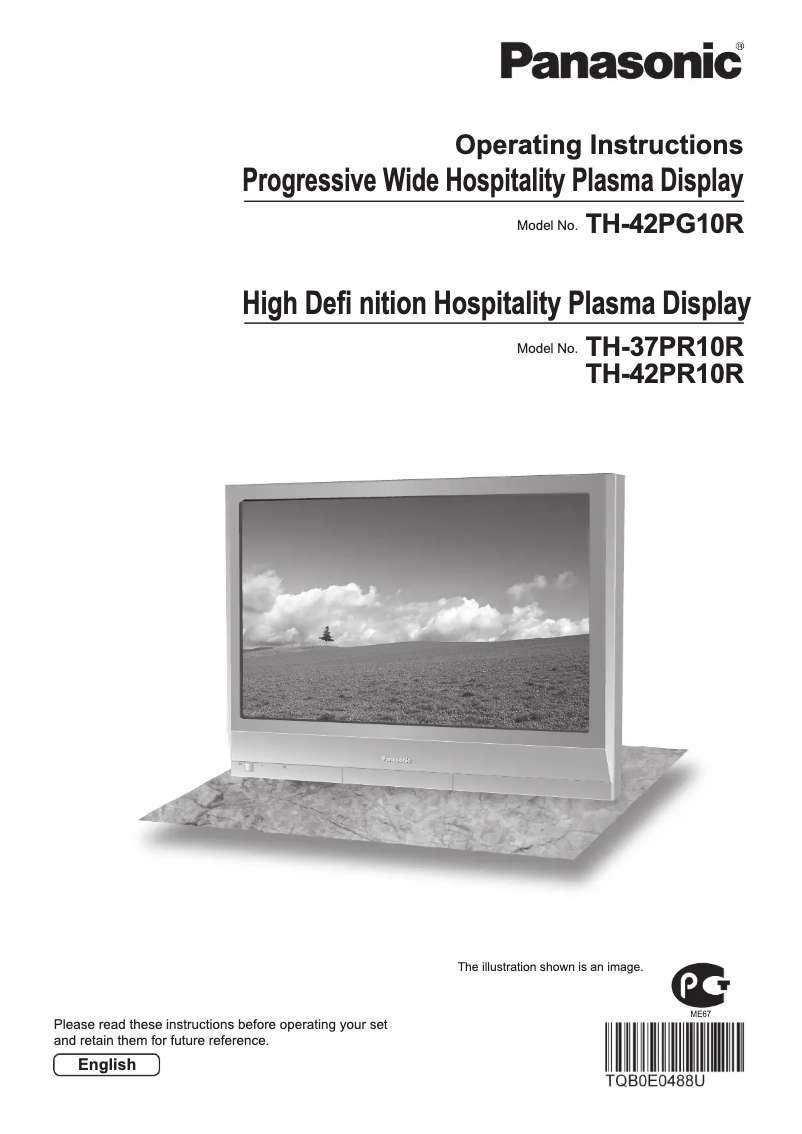 Panasonic®

Operating Instructions
Progressive Wide Hospitality Plasma Display

Model No. TH-42PG10R

High Defi nition Hospitality Plasma Display

Model No. TH-37PR10R
TH-42PR10R

Panasonic

The illustration shown is an image.

ME67

Please read these instructions before operating your set and retain them for future reference.

English

TQB0E0488U